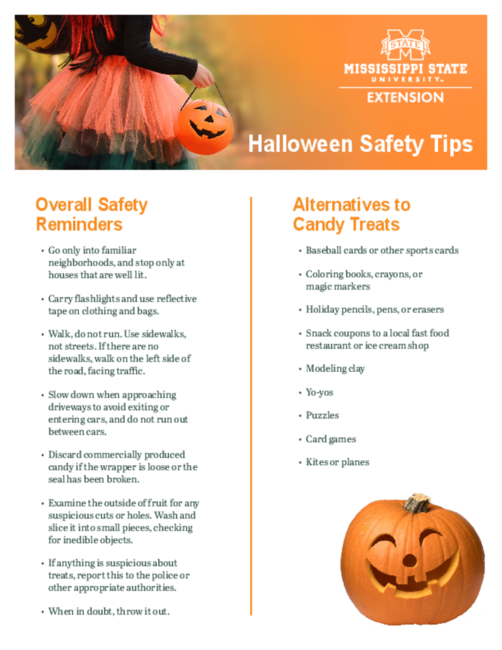 STATE
MISSISSIPPI STATE UNIVERSITY™
EXTENSION

Halloween Safety Tips

Overall Safety Reminders

• Go only into familiar neighborhoods, and stop only at houses that are well lit.

• Carry flashlights and use reflective tape on clothing and bags.

• Walk, do not run. Use sidewalks, not streets. If there are no sidewalks, walk on the left side of the road, facing traffic.

• Slow down when approaching driveways to avoid exiting or entering cars, and do not run out between cars.

• Discard commercially produced candy if the wrapper is loose or the seal has been broken.

• Examine the outside of fruit for any suspicious cuts or holes. Wash and slice it into small pieces, checking for inedible objects.

• If anything is suspicious about treats, report this to the police or other appropriate authorities.

• When in doubt, throw it out.

Alternatives to Candy Treats

• Baseball cards or other sports cards

• Coloring books, crayons, or magic markers

• Holiday pencils, pens, or erasers

• Snack coupons to a local fast food restaurant or ice cream shop

• Modeling clay

• Yo-yos

• Puzzles

• Card games

• Kites or planes